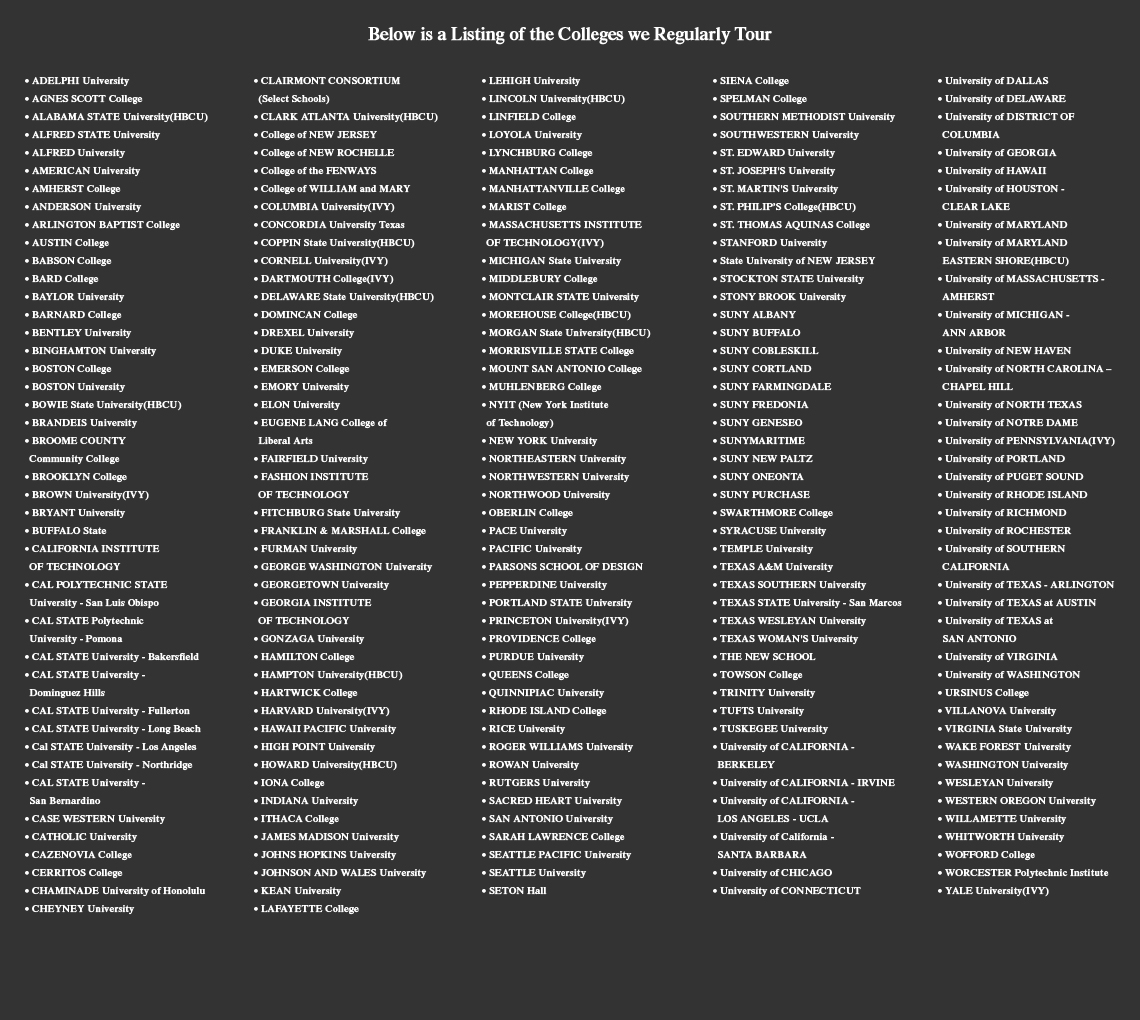 Below is a Listing of the Colleges we Regularly Tour

• ADELPHI University
• AGNES SCOTT College
• ALABAMA STATE University(HBCU)
• ALFRED STATE University
• ALFRED University
• AMERICAN University
• AMHERST College
• ANDERSON University
• ARLINGTON BAPTIST College
• AUSTIN College
• BABSON College
• BARD College
• BAYLOR University
• BARNARD College
• BENTLEY University
• BINGHAMTON University
• BOSTON College
• BOSTON University
• BOWIE State University(HBCU)
• BRANDEIS University
• BROOME COUNTY Community College
• BROOKLYN College
• BROWN University(IVY)
• BRYANT University
• BUFFALO State
• CALIFORNIA INSTITUTE OF TECHNOLOGY
• CAL POLYTECHNIC STATE University - San Luis Obispo
• CAL STATE Polytechnic University - Pomona
• CAL STATE University - Bakersfield
• CAL STATE University - Dominguez Hills
• CAL STATE University - Fullerton
• CAL STATE University - Long Beach
• Cal STATE University - Los Angeles
• Cal STATE University - Northridge
• CAL STATE University - San Bernardino
• CASE WESTERN University
• CATHOLIC University
• CAZENOVIA College
• CERRITOS College
• CHAMINADE University of Honolulu
• CHEYNEY University

• CLAIRMONT CONSORTIUM (Select Schools)
• CLARK ATLANTA University(HBCU)
• College of NEW JERSEY
• College of NEW ROCHELLE
• College of the FENWAYS
• College of WILLIAM and MARY
• COLUMBIA University(IVY)
• CONCORDIA University Texas
• COPPIN State University(HBCU)
• CORNELL University(IVY)
• DARTMOUTH College(IVY)
• DELAWARE State University(HBCU)
• DOMINCAN College
• DREXEL University
• DUKE University
• EMERSON College
• EMORY University
• ELON University
• EUGENE LANG College of Liberal Arts
• FAIRFIELD University
• FASHION INSTITUTE OF TECHNOLOGY
• FITCHBURG State University
• FRANKLIN & MARSHALL College
• FURMAN University
• GEORGE WASHINGTON University
• GEORGETOWN University
• GEORGIA INSTITUTE OF TECHNOLOGY
• GONZAGA University
• HAMILTON College
• HAMPTON University(HBCU)
• HARTWICK College
• HARVARD University(IVY)
• HAWAII PACIFIC University
• HIGH POINT University
• HOWARD University(HBCU)
• IONA College
• INDIANA University
• ITHACA College
• JAMES MADISON University
• JOHNS HOPKINS University
• JOHNSON AND WALES University
• KEAN University
• LAFAYETTE College

• LEHIGH University
• LINCOLN University(HBCU)
• LINFIELD College
• LOYOLA University
• LYNCHBURG College
• MANHATTAN College
• MANHATTANVILLE College
• MARIST College
• MASSACHUSETTS INSTITUTE OF TECHNOLOGY(IVY)
• MICHIGAN State University
• MIDDLEBURY College
• MONTCLAIR STATE University
• MOREHOUSE College(HBCU)
• MORGAN State University(HBCU)
• MORRISVILLE STATE College
• MOUNT SAN ANTONIO College
• MUHLENBERG College
• NYIT (New York Institute of Technology)
• NEW YORK University
• NORTHEASTERN University
• NORTHWESTERN University
• NORTHWOOD University
• OBERLIN College
• PACE University
• PACIFIC University
• PARSONS SCHOOL OF DESIGN
• PEPPERDINE University
• PORTLAND STATE University
• PRINCETON University(IVY)
• PROVIDENCE College
• PURDUE University
• QUEENS College
• QUINNIPIAC University
• RHODE ISLAND College
• RICE University
• ROGER WILLIAMS University
• ROWAN University
• RUTGERS University
• SACRED HEART University
• SAN ANTONIO University
• SARAH LAWRENCE College
• SEATTLE PACIFIC University
• SEATTLE University
• SETON Hall

• SIENA College
• SPELMAN College
• SOUTHERN METHODIST University
• SOUTHWESTERN University
• ST. EDWARD University
• ST. JOSEPH'S University
• ST. MARTIN'S University
• ST. PHILIP'S College(HBCU)
• ST. THOMAS AQUINAS College
• STANFORD University
• State University of NEW JERSEY
• STOCKTON STATE University
• STONY BROOK University
• SUNY ALBANY
• SUNY BUFFALO
• SUNY COBLESKILL
• SUNY CORTLAND
• SUNY FARMINGDALE
• SUNY FREDONIA
• SUNY GENESEO
• SUNYMARITIME
• SUNY NEW PALTZ
• SUNY ONEONTA
• SUNY PURCHASE
• SWARTHMORE College
• SYRACUSE University
• TEMPLE University
• TEXAS A&M University
• TEXAS SOUTHERN University
• TEXAS STATE University - San Marcos
• TEXAS WESLEYAN University
• TEXAS WOMAN'S University
• THE NEW SCHOOL
• TOWSON College
• TRINITY University
• TUFTS University
• TUSKEGEE University
• University of CALIFORNIA - BERKELEY
• University of CALIFORNIA - IRVINE
• University of CALIFORNIA - LOS ANGELES - UCLA
• University of California - SANTA BARBARA
• University of CHICAGO
• University of CONNECTICUT

• University of DALLAS
• University of DELAWARE
• University of DISTRICT OF COLUMBIA
• University of GEORGIA
• University of HAWAII
• University of HOUSTON - CLEAR LAKE
• University of MARYLAND
• University of MARYLAND EASTERN SHORE(HBCU)
• University of MASSACHUSETTS - AMHERST
• University of MICHIGAN - ANN ARBOR
• University of NEW HAVEN
• University of NORTH CAROLINA – CHAPEL HILL
• University of NORTH TEXAS
• University of NOTRE DAME
• University of PENNSYLVANIA(IVY)
• University of PORTLAND
• University of PUGET SOUND
• University of RHODE ISLAND
• University of RICHMOND
• University of ROCHESTER
• University of SOUTHERN CALIFORNIA
• University of TEXAS - ARLINGTON
• University of TEXAS at AUSTIN
• University of TEXAS at SAN ANTONIO
• University of VIRGINIA
• University of WASHINGTON
• URSINUS College
• VILLANOVA University
• VIRGINIA State University
• WAKE FOREST University
• WASHINGTON University
• WESLEYAN University
• WESTERN OREGON University
• WILLAMETTE University
• WHITWORTH University
• WOFFORD College
• WORCESTER Polytechnic Institute
• YALE University(IVY)